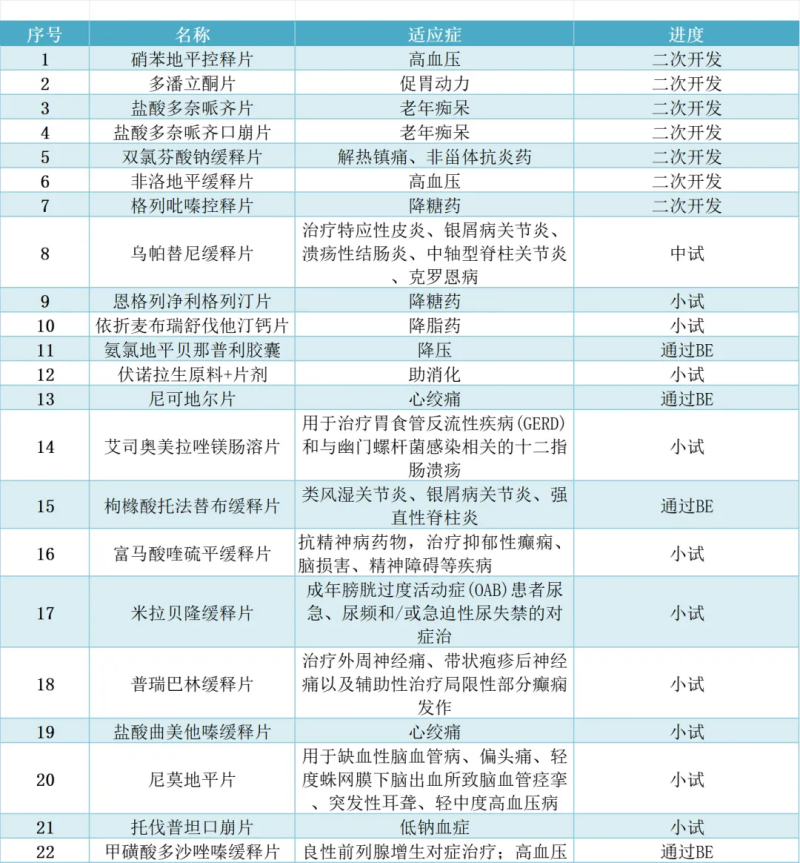 | 序号 | 名称 | 适应症 | 进度 |
|---|---|---|---|
| 1 | 硝苯地平控释片 | 高血压 | 二次开发 |
| 2 | 多潘立酮片 | 促胃动力 | 二次开发 |
| 3 | 盐酸多奈哌齐片 | 老年痴呆 | 二次开发 |
| 4 | 盐酸多奈哌齐口崩片 | 老年痴呆 | 二次开发 |
| 5 | 双氯芬酸钠缓释片 | 解热镇痛、非甾体抗炎药 | 二次开发 |
| 6 | 非洛地平缓释片 | 高血压 | 二次开发 |
| 7 | 格列吡嗪控释片 | 降糖药 | 二次开发 |
| 8 | 乌帕替尼缓释片 | 治疗特应性皮炎、银屑病关节炎、溃疡性结肠炎、中轴型脊柱关节炎、克罗恩病 | 中试 |
| 9 | 恩格列净利格列汀片 | 降糖药 | 小试 |
| 10 | 依折麦布瑞舒伐他汀钙片 | 降脂药 | 小试 |
| 11 | 氨氯地平贝那普利胶囊 | 降压 | 通过BE |
| 12 | 伏诺拉生原料+片剂 | 助消化 | 小试 |
| 13 | 尼可地尔片 | 心绞痛 | 通过BE |
| 14 | 艾司奥美拉唑镁肠溶片 | 用于治疗胃食管反流性疾病(GERD)和与幽门螺杆菌感染相关的十二指肠溃疡 | 小试 |
| 15 | 枸橼酸托法替布缓释片 | 类风湿关节炎、银屑病关节炎、强直性脊柱炎 | 通过BE |
| 16 | 富马酸喹硫平缓释片 | 抗精神病药物，治疗抑郁性癫痫、脑损害、精神障碍等疾病 | 小试 |
| 17 | 米拉贝隆缓释片 | 成年膀胱过度活动症(OAB)患者尿急、尿频和/或急迫性尿失禁的对症治 | 小试 |
| 18 | 普瑞巴林缓释片 | 治疗外周神经痛、带状疱疹后神经痛以及辅助性治疗局限性部分癫痫发作 | 小试 |
| 19 | 盐酸曲美他嗪缓释片 | 心绞痛 | 小试 |
| 20 | 尼莫地平片 | 用于缺血性脑血管病、偏头痛、轻度蛛网膜下脑出血所致脑血管痉挛、突发性耳聋、轻中度高血压病 | 小试 |
| 21 | 托伐普坦口崩片 | 低钠血症 | 小试 |
| 22 | 甲磺酸多沙唑嗪缓释片 | 良性前列腺增生对症治疗；高血压 | 通过BE |